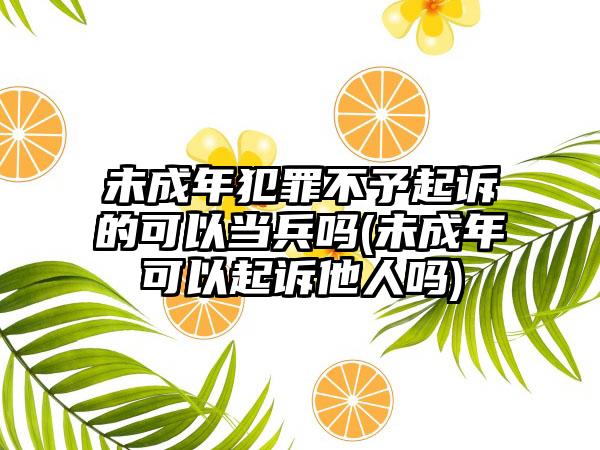 未成年犯罪不予起诉的可以当兵吗(未成年可以起诉他人吗)